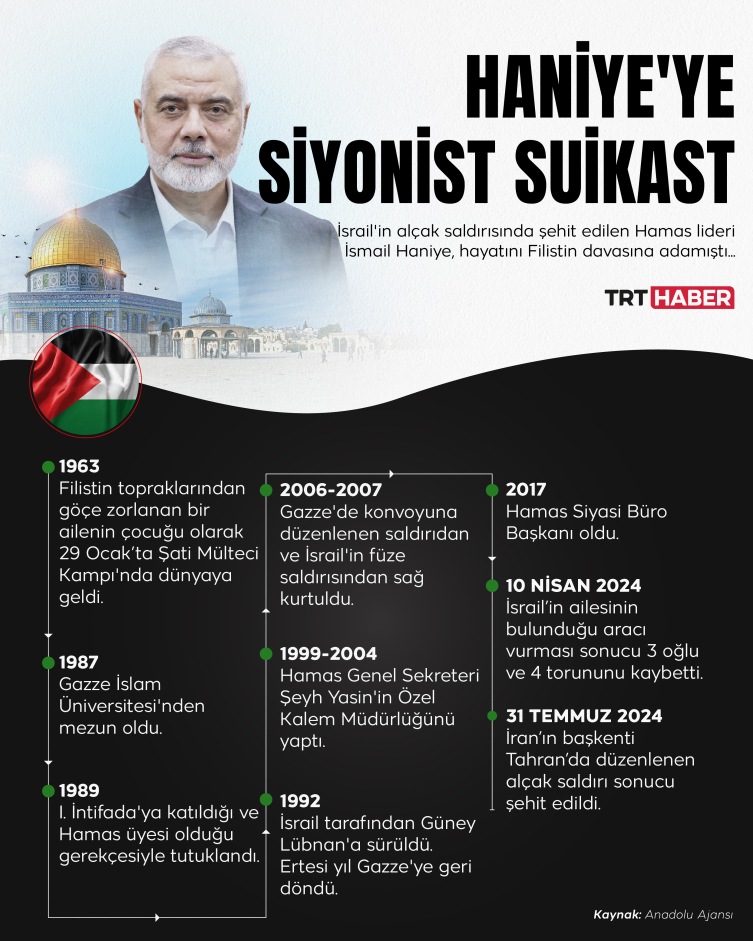 HANİYE'YE SİYONİST SUİKAST

İsrail'in alçak saldırısında şehit edilen Hamas lideri İsmail Haniye, hayatını Filistin davasına adamıştı...

TRT HABER

1963
Filistin topraklarından göçe zorlanan bir ailenin çocuğu olarak 29 Ocak'ta Şati Mülteci Kampı'nda dünyaya geldi.

1987
Gazze İslam Üniversitesi'nden mezun oldu.

1989
I. İntifada'ya katıldığı ve Hamas üyesi olduğu gerekçesiyle tutuklandı.

1992
İsrail tarafından Güney Lübnan'a sürüldü. Ertesi yıl Gazze'ye geri döndü.

1999-2004
Hamas Genel Sekreteri Şeyh Yasin'in Özel Kalem Müdürlüğünü yaptı.

2006-2007
Gazze'de konvoyuna düzenlenen saldırıdan ve İsrail'in füze saldırısından sağ kurtuldu.

2017
Hamas Siyasi Büro Başkanı oldu.

10 NİSAN 2024
İsrail'in ailesinin bulunduğu aracı vurması sonucu 3 oğlu ve 4 torununu kaybetti.

31 TEMMUZ 2024
İran'ın başkenti Tahran'da düzenlenen alçak saldırı sonucu şehit edildi.

Kaynak: Anadolu Ajansı